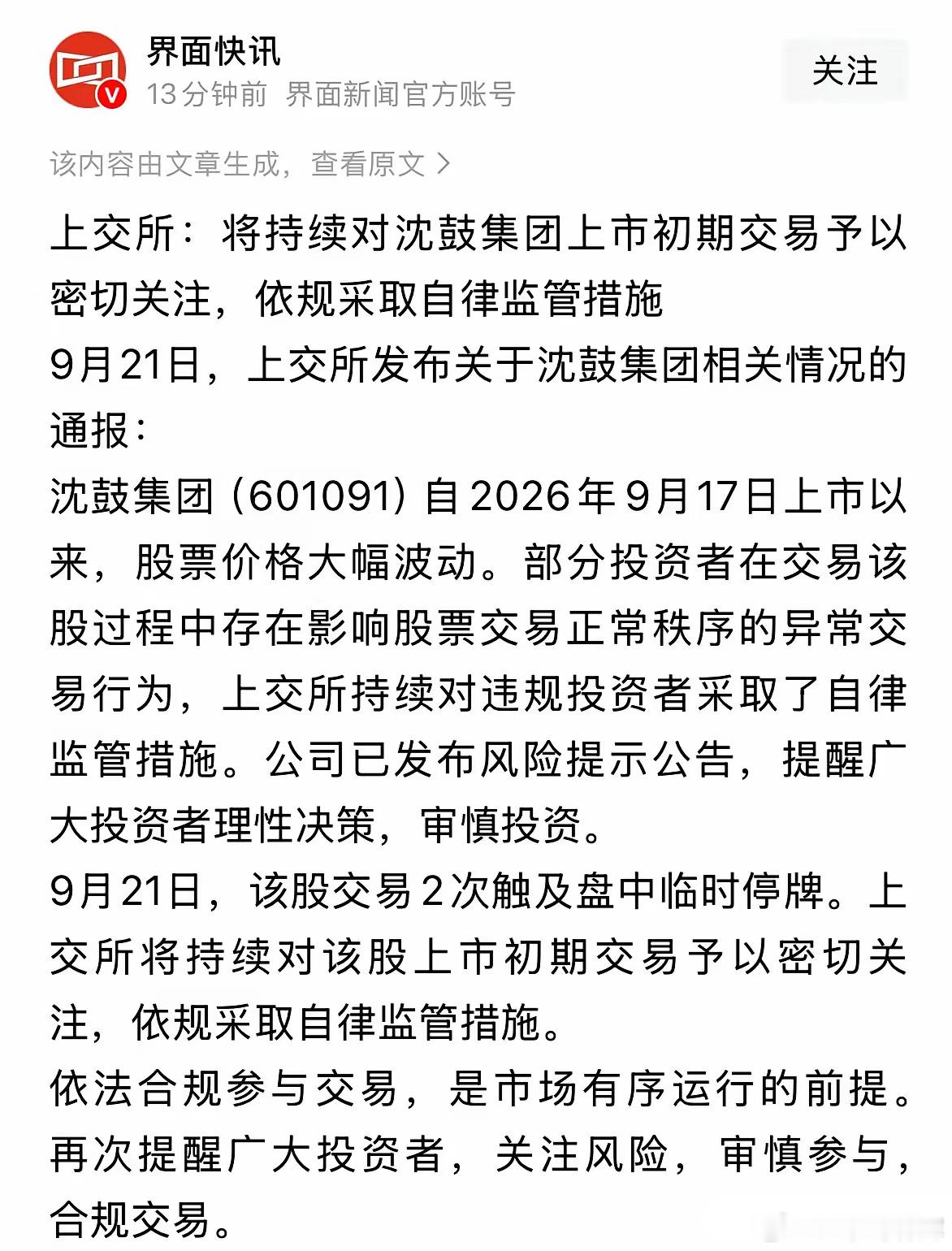 界面快讯
13分钟前 界面新闻官方账号

关注

该内容由文章生成，查看原文 >

上交所：将持续对沈鼓集团上市初期交易予以密切关注，依规采取自律监管措施
9月21日，上交所发布关于沈鼓集团相关情况的通报：
沈鼓集团（601091）自2026年9月17日上市以来，股票价格大幅波动。部分投资者在交易该股过程中存在影响股票交易正常秩序的异常交易行为，上交所持续对违规投资者采取了自律监管措施。公司已发布风险提示公告，提醒广大投资者理性决策，审慎投资。
9月21日，该股交易2次触及盘中临时停牌。上交所将持续对该股上市初期交易予以密切关注，依规采取自律监管措施。
依法合规参与交易，是市场有序运行的前提。再次提醒广大投资者，关注风险，审慎参与，合规交易。